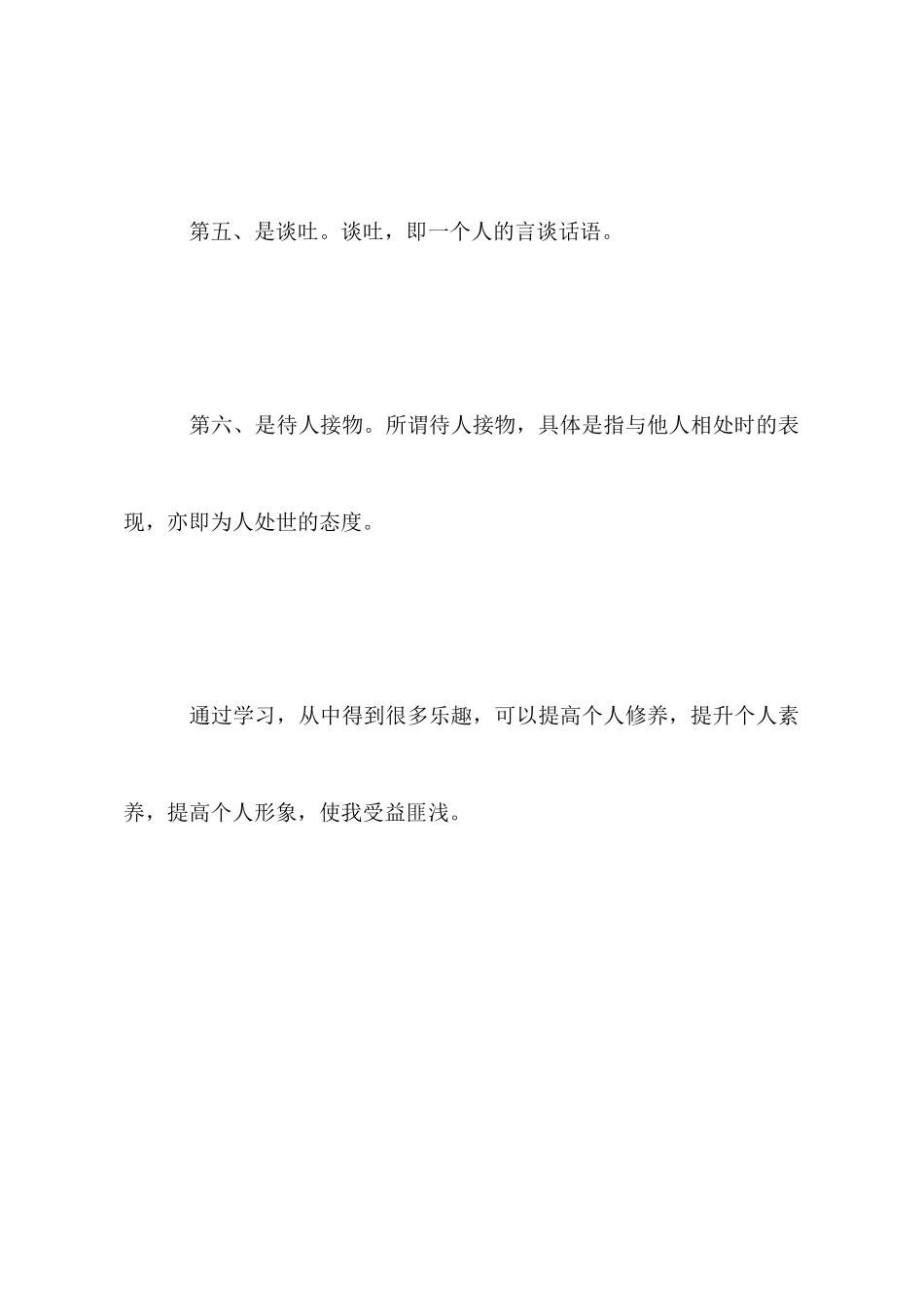 第五、是谈吐。谈吐，即一个人的言谈话语。

第六、是待人接物。所谓待人接物，具体是指与他人相处时的表现，亦即为人处世的态度。

通过学习，从中得到很多乐趣，可以提高个人修养，提升个人素养，提高个人形象，使我受益匪浅。